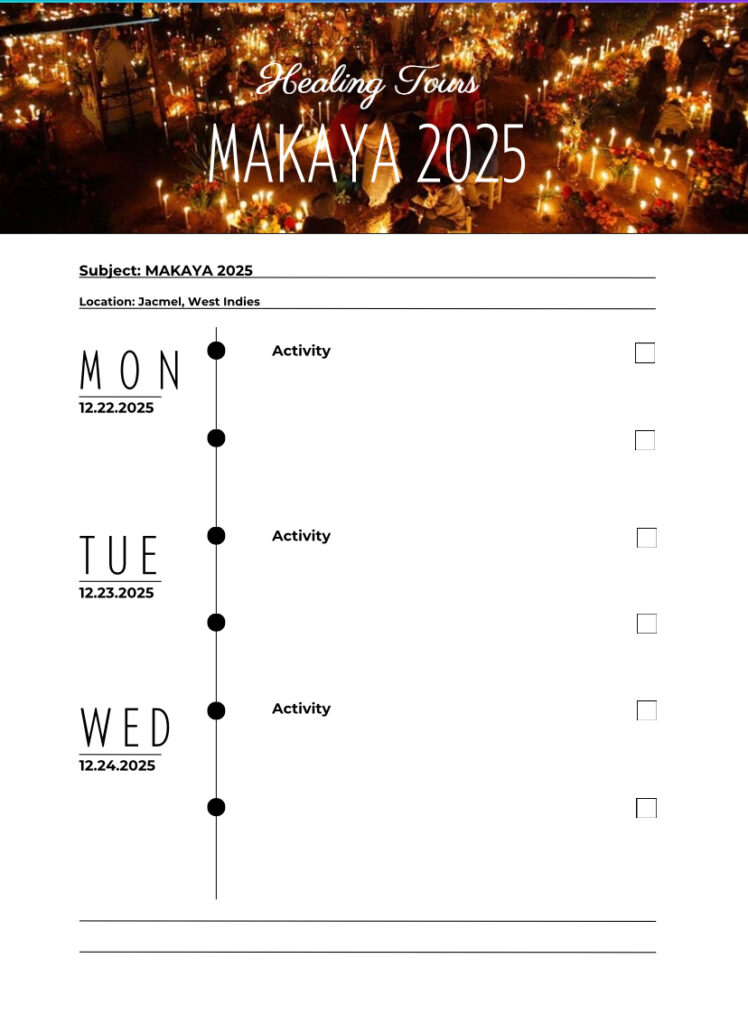 Healing Tours
MAKAYA 2025

Subject: MAKAYA 2025

Location: Jacmel, West Indies

MON
12.22.2025

Activity

TUE
12.23.2025

Activity

WED
12.24.2025

Activity